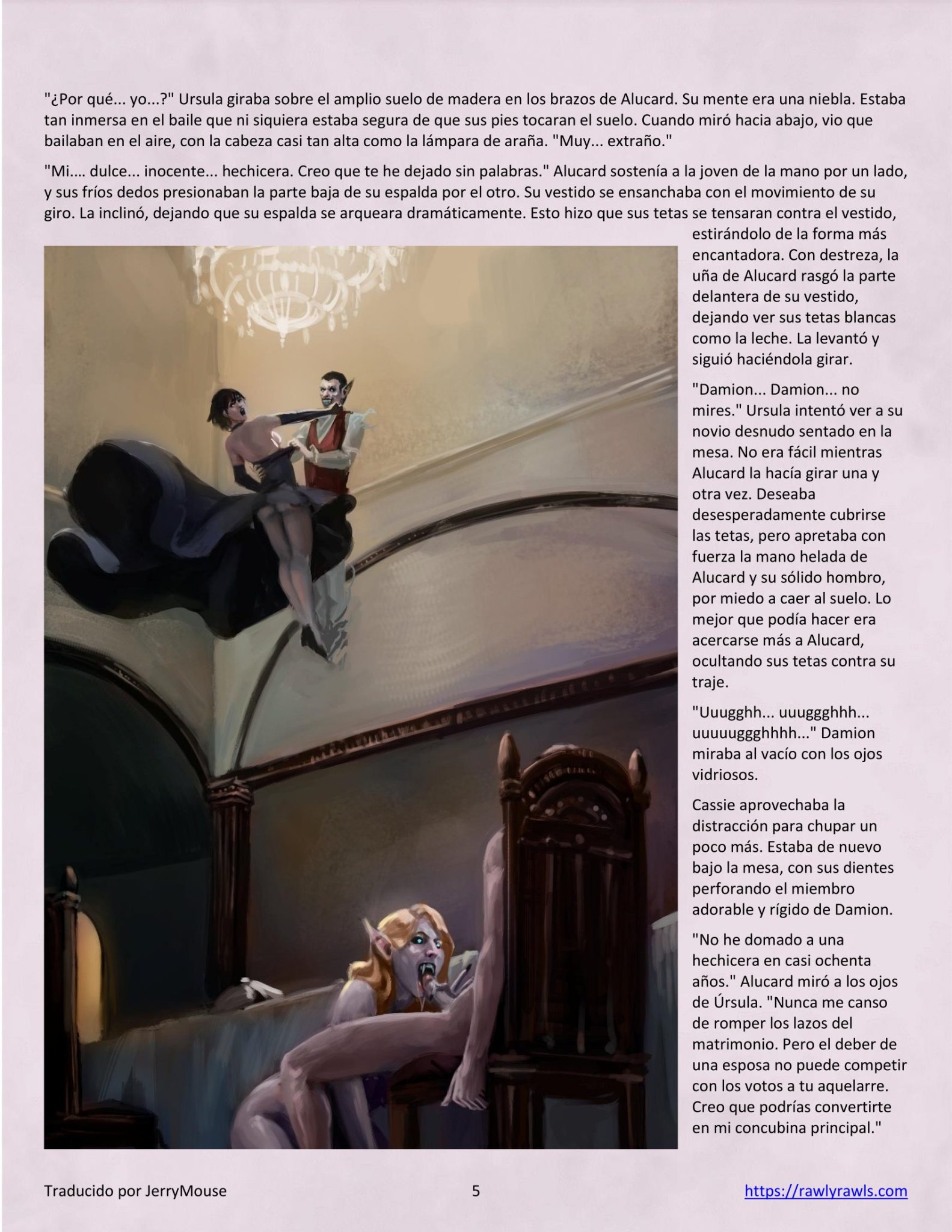 "¿Por qué... yo...?" Ursula giraba sobre el amplio suelo de madera en los brazos de Alucard. Su mente era una niebla. Estaba tan inmersa en el baile que ni siquiera estaba segura de que sus pies tocaran el suelo. Cuando miró hacia abajo, vio que bailaban en el aire, con la cabeza casi tan alta como la lámpara de araña. "Muy... extraño."

"Mi.... dulce... inocente... hechicera. Creo que te he dejado sin palabras." Alucard sostenía a la joven de la mano por un lado, y sus fríos dedos presionaban la parte baja de su espalda por el otro. Su vestido se ensanchaba con el movimiento de su giro. La inclinó, dejando que su espalda se arqueara dramáticamente. Esto hizo que sus tetas se tensaran contra el vestido, estirándolo de la forma más encantadora. Con destreza, la uña de Alucard rasgó la parte delantera de su vestido, dejando ver sus tetas blancas como la leche. La levantó y siguió haciéndola girar.

"Damion... Damion... no mires." Ursula intentó ver a su novio desnudo sentado en la mesa. No era fácil mientras Alucard la hacía girar una y otra vez. Deseaba desesperadamente cubrirse las tetas, pero apretaba con fuerza la mano helada de Alucard y su sólido hombro, por miedo a caer al suelo. Lo mejor que podía hacer era acercarse más a Alucard, ocultando sus tetas contra su traje.

"Uuugghh... uuuggghhh... uuuuuggghhhh..." Damion miraba al vacío con los ojos vidriosos.

Cassie aprovechaba la distracción para chupar un poco más. Estaba de nuevo bajo la mesa, con sus dientes perforando el miembro adorable y rígido de Damion.

"No he domado a una hechicera en casi ochenta años." Alucard miró a los ojos de Úrsula. "Nunca me canso de romper los lazos del matrimonio. Pero el deber de una esposa no puede competir con los votos a tu aquelarre. Creo que podrías convertirte en mi concubina principal."

Traducido por JerryMouse 5 https://rawlyrawls.com